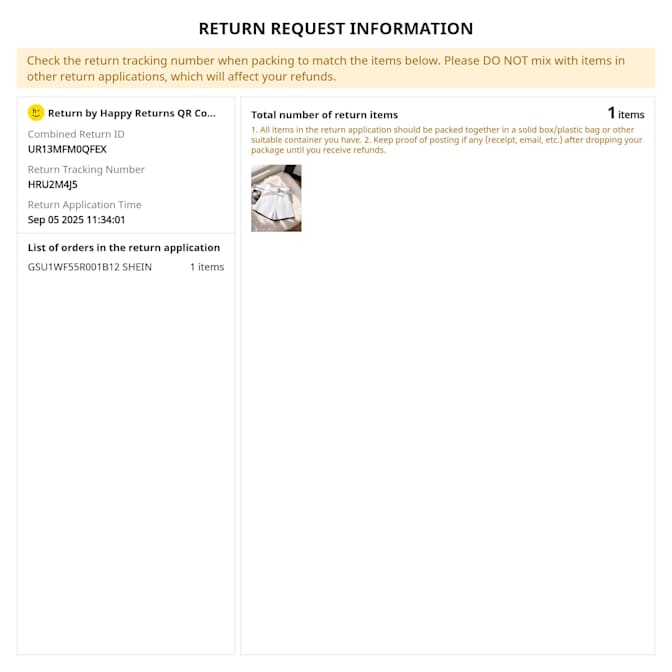 RETURN REQUEST INFORMATION

Check the return tracking number when packing to match the items below. Please DO NOT mix with items in other return applications, which will affect your refunds.

Return by Happy Returns QR Co...

Combined Return ID
UR13MFM0QFEX

Return Tracking Number
HRU2M4J5

Return Application Time
Sep 05 2025 11:34:01

List of orders in the return application
GSU1WF55R001B12 SHEIN 1 items

Total number of return items 1 items

1. All items in the return application should be packed together in a solid box/plastic bag or other suitable container you have. 2. Keep proof of posting if any (receipt, email, etc.) after dropping your package until you receive refunds.